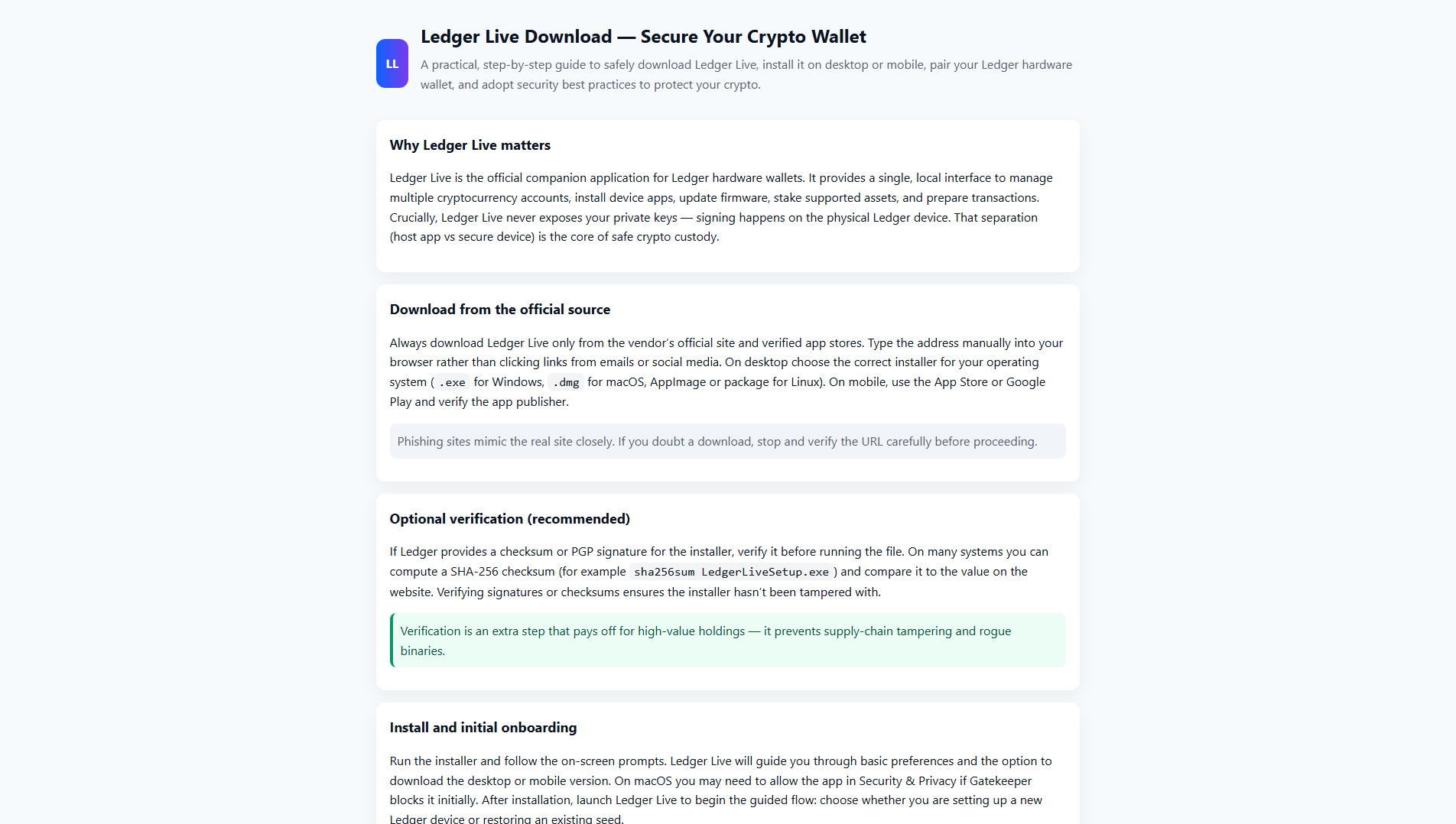 LL

Ledger Live Download — Secure Your Crypto Wallet

A practical, step-by-step guide to safely download Ledger Live, install it on desktop or mobile, pair your Ledger hardware wallet, and adopt security best practices to protect your crypto.

Why Ledger Live matters

Ledger Live is the official companion application for Ledger hardware wallets. It provides a single, local interface to manage multiple cryptocurrency accounts, install device apps, update firmware, stake supported assets, and prepare transactions. Crucially, Ledger Live never exposes your private keys — signing happens on the physical Ledger device. That separation (host app vs secure device) is the core of safe crypto custody.

Download from the official source

Always download Ledger Live only from the vendor's official site and verified app stores. Type the address manually into your browser rather than clicking links from emails or social media. On desktop choose the correct installer for your operating system ( .exe for Windows, .dmg for macOS, AppImage or package for Linux). On mobile, use the App Store or Google Play and verify the app publisher.

Phishing sites mimic the real site closely. If you doubt a download, stop and verify the URL carefully before proceeding.

Optional verification (recommended)

If Ledger provides a checksum or PGP signature for the installer, verify it before running the file. On many systems you can compute a SHA-256 checksum (for example sha256sum LedgerLiveSetup.exe ) and compare it to the value on the website. Verifying signatures or checksums ensures the installer hasn't been tampered with.

Verification is an extra step that pays off for high-value holdings — it prevents supply-chain tampering and rogue binaries.

Install and initial onboarding

Run the installer and follow the on-screen prompts. Ledger Live will guide you through basic preferences and the option to download the desktop or mobile version. On macOS you may need to allow the app in Security & Privacy if Gatekeeper blocks it initially. After installation, launch Ledger Live to begin the guided flow: choose whether you are setting up a new Ledger device or restoring an existing seed.